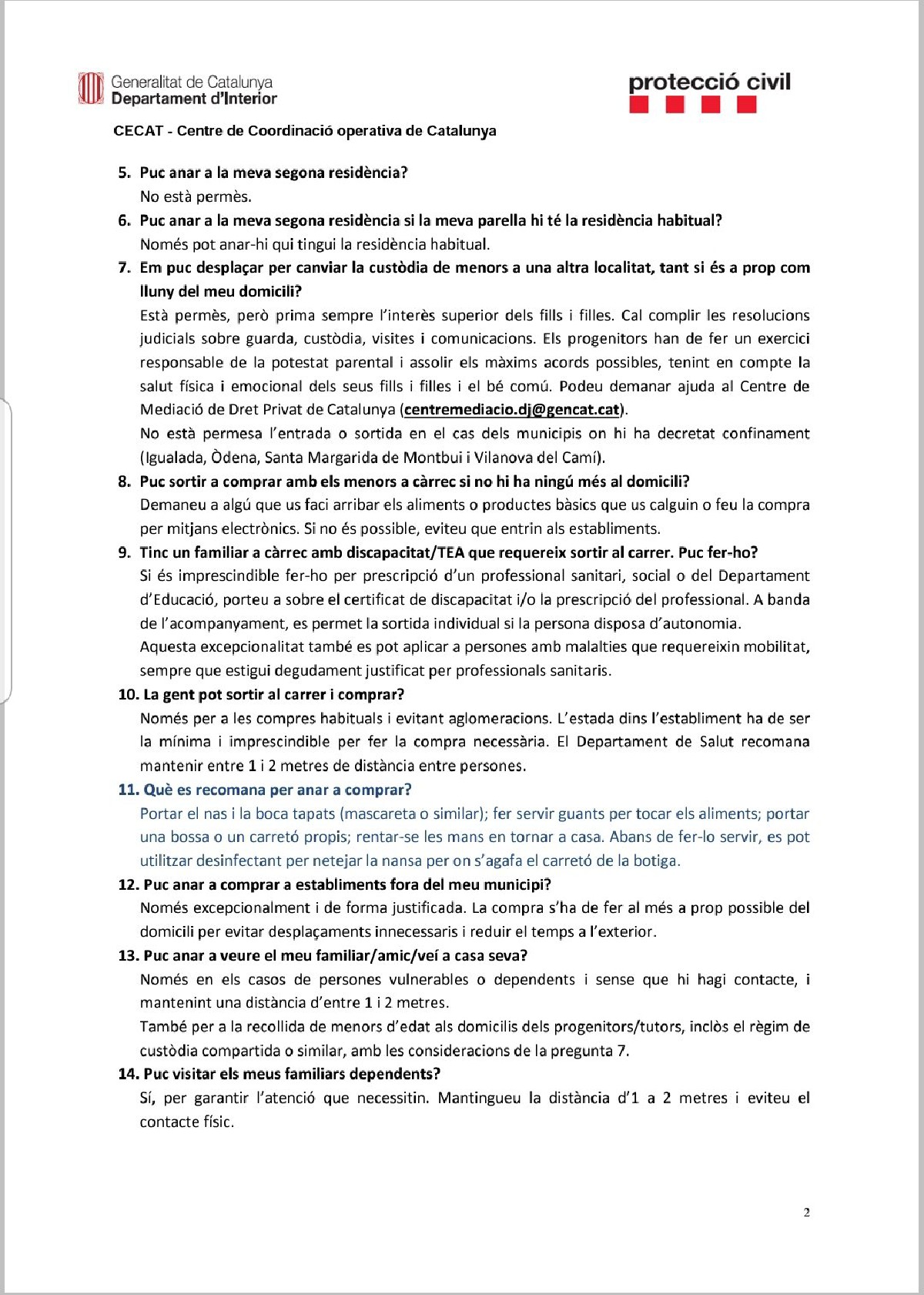 Generalitat de Catalunya
Departament d'Interior

protecció civil

CECAT - Centre de Coordinació operativa de Catalunya

5. Puc anar a la meva segona residència?
No està permès.

6. Puc anar a la meva segona residència si la meva parella hi té la residència habitual?
Només pot anar-hi qui tingui la residència habitual.

7. Em puc desplaçar per canviar la custòdia de menors a una altra localitat, tant si és a prop com lluny del meu domicili?
Està permès, però prima sempre l'interès superior dels fills i filles. Cal complir les resolucions judicials sobre guarda, custòdia, visites i comunicacions. Els progenitors han de fer un exercici responsable de la potestat parental i assolir els màxims acords possibles, tenint en compte la salut física i emocional dels seus fills i filles i el bé comú. Podeu demanar ajuda al Centre de Mediació de Dret Privat de Catalunya (centremediacio.dj@gencat.cat).
No està permesa l'entrada o sortida en el cas dels municipis on hi ha decretat confinament (Igualada, Òdena, Santa Margarida de Montbui i Vilanova del Camí).

8. Puc sortir a comprar amb els menors a càrrec si no hi ha ningú més al domicili?
Demaneu a algú que us faci arribar els aliments o productes bàsics que us calguin o feu la compra per mitjans electrònics. Si no és possible, eviteu que entrin als establiments.

9. Tinc un familiar a càrrec amb discapacitat/TEA que requereix sortir al carrer. Puc fer-ho?
Si és imprescindible fer-ho per prescripció d'un professional sanitari, social o del Departament d'Educació, porteu a sobre el certificat de discapacitat i/o la prescripció del professional. A banda de l'acompanyament, es permet la sortida individual si la persona disposa d'autonomia.
Aquesta excepcionalitat també es pot aplicar a persones amb malalties que requereixin mobilitat, sempre que estigui degudament justificat per professionals sanitaris.

10. La gent pot sortir al carrer i comprar?
Només per a les compres habituals i evitant aglomeracions. L'estada dins l'establiment ha de ser la mínima i imprescindible per fer la compra necessària. El Departament de Salut recomana mantenir entre 1 i 2 metres de distància entre persones.

11. Què es recomana per anar a comprar?
Portar el nas i la boca tapats (mascareta o similar); fer servir guants per tocar els aliments; portar una bossa o un carretó propis; rentar-se les mans en tornar a casa. Abans de fer-lo servir, es pot utilitzar desinfectant per netejar la nansa per on s'agafa el carretó de la botiga.

12. Puc anar a comprar a establiments fora del meu municipi?
Només excepcionalment i de forma justificada. La compra s'ha de fer al més a prop possible del domicili per evitar desplaçaments innecessaris i reduir el temps a l'exterior.

13. Puc anar a veure el meu familiar/amic/veí a casa seva?
Només en els casos de persones vulnerables o dependents i sense que hi hagi contacte, i mantenint una distància d'entre 1 i 2 metres.
També per a la recollida de menors d'edat als domicilis dels progenitors/tutors, inclòs el règim de custòdia compartida o similar, amb les consideracions de la pregunta 7.

14. Puc visitar els meus familiars dependents?
Sí, per garantir l'atenció que necessitin. Mantingueu la distància d'1 a 2 metres i eviteu el contacte físic.

2